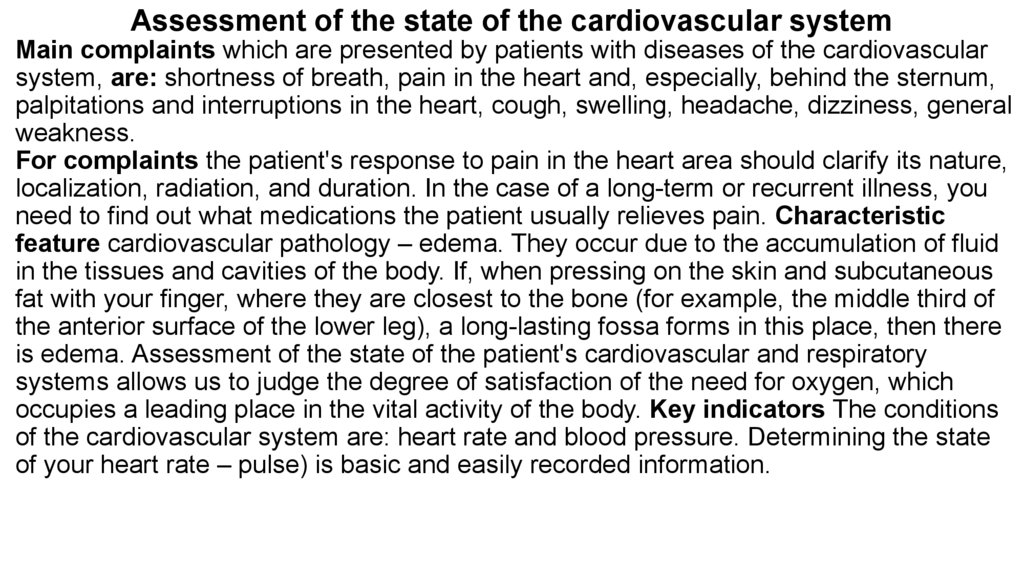 Assessment of the state of the cardiovascular system
Main complaints which are presented by patients with diseases of the cardiovascular system, are: shortness of breath, pain in the heart and, especially, behind the sternum, palpitations and interruptions in the heart, cough, swelling, headache, dizziness, general weakness.
For complaints the patient's response to pain in the heart area should clarify its nature, localization, radiation, and duration. In the case of a long-term or recurrent illness, you need to find out what medications the patient usually relieves pain. Characteristic feature cardiovascular pathology – edema. They occur due to the accumulation of fluid in the tissues and cavities of the body. If, when pressing on the skin and subcutaneous fat with your finger, where they are closest to the bone (for example, the middle third of the anterior surface of the lower leg), a long-lasting fossa forms in this place, then there is edema. Assessment of the state of the patient's cardiovascular and respiratory systems allows us to judge the degree of satisfaction of the need for oxygen, which occupies a leading place in the vital activity of the body. Key indicators The conditions of the cardiovascular system are: heart rate and blood pressure. Determining the state of your heart rate – pulse) is basic and easily recorded information.